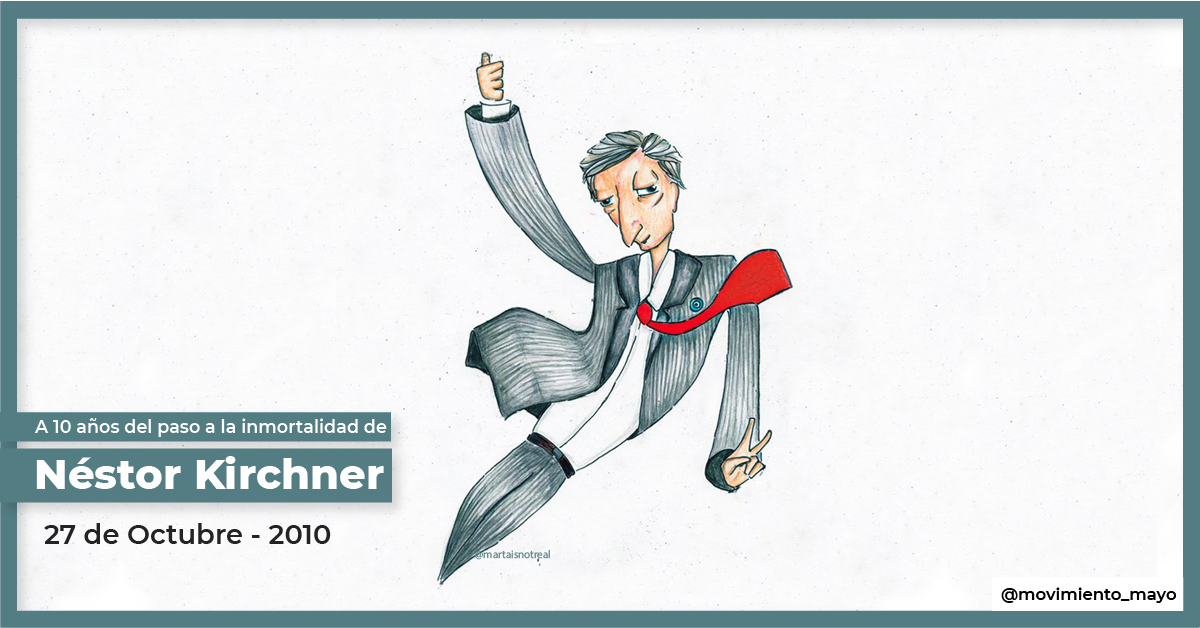 A 10 años del paso a la inmortalidad de

Néstor Kirchner

27 de Octubre - 2010

@martaisnotreal

@movimiento_mayo